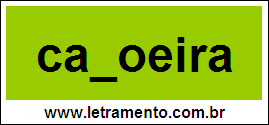 ca_oeira

www.letramento.com.br